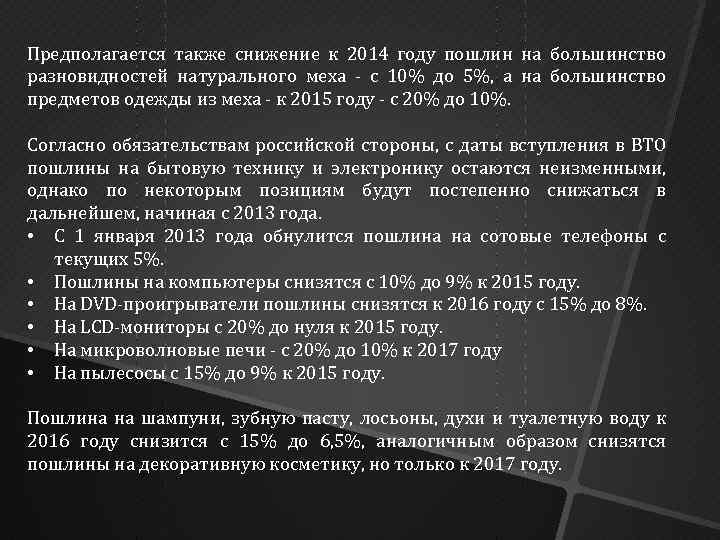 Предполагается также снижение к 2014 году пошлин на большинство разновидностей натурального меха - с 10% до 5%, а на большинство предметов одежды из меха - к 2015 году - с 20% до 10%.

Согласно обязательствам российской стороны, с даты вступления в ВТО пошлины на бытовую технику и электронику остаются неизменными, однако по некоторым позициям будут постепенно снижаться в дальнейшем, начиная с 2013 года.
• С 1 января 2013 года обнулится пошлина на сотовые телефоны с текущих 5%.
• Пошлины на компьютеры снизятся с 10% до 9% к 2015 году.
• На DVD-проигрыватели пошлины снизятся к 2016 году с 15% до 8%.
• На LCD-мониторы с 20% до нуля к 2015 году.
• На микроволновые печи - с 20% до 10% к 2017 году
• На пылесосы с 15% до 9% к 2015 году.

Пошлина на шампуни, зубную пасту, лосьоны, духи и туалетную воду к 2016 году снизится с 15% до 6,5%, аналогичным образом снизятся пошлины на декоративную косметику, но только к 2017 году.